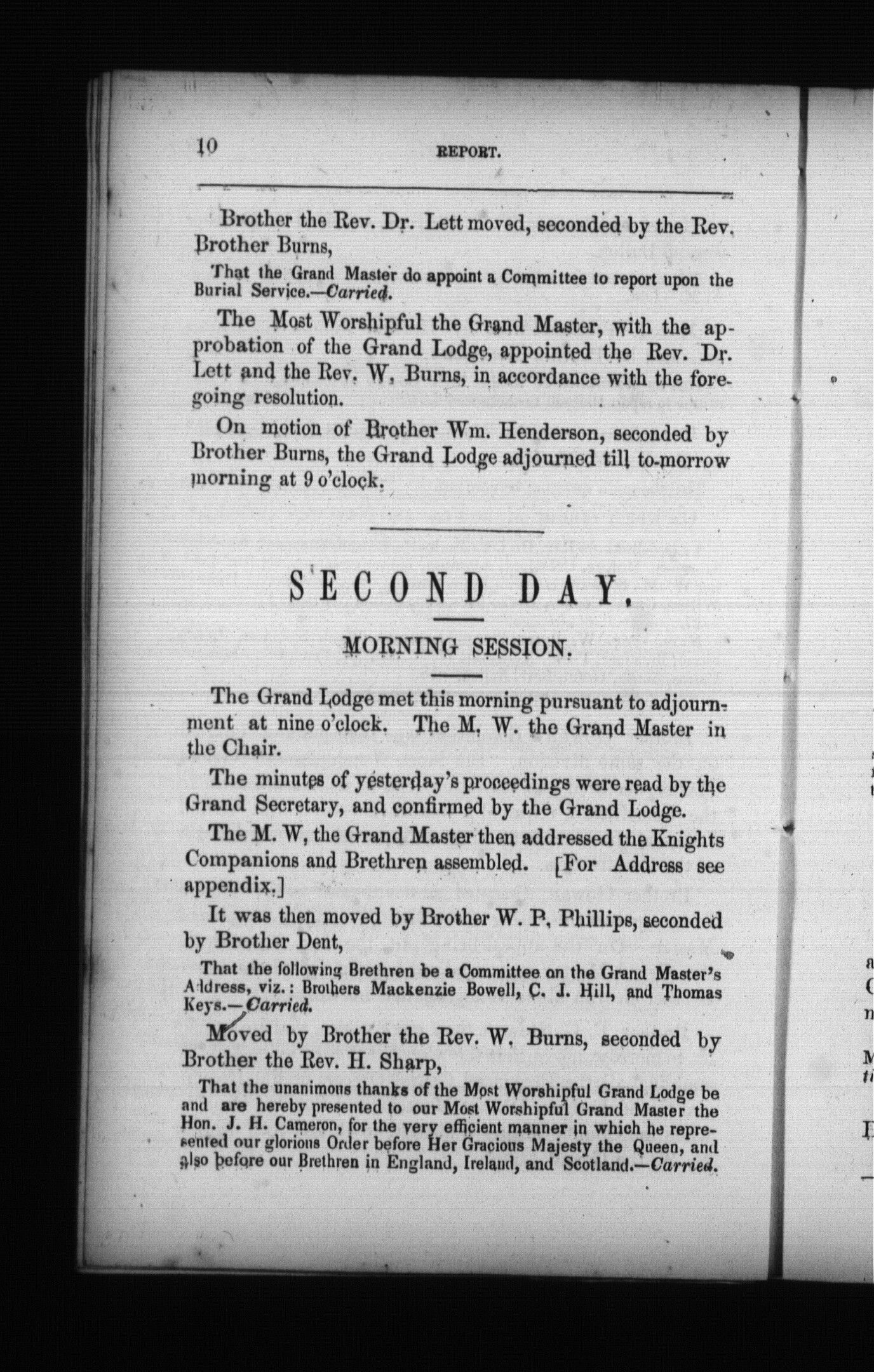 10 REPORT.

Brother the Rev. Dr. Lett moved, seconded by the Rev. Brother Burns,

That the Grand Master do appoint a Committee to report upon the Burial Service.—Carried.

The Most Worshipful the Grand Master, with the approbation of the Grand Lodge, appointed the Rev. Dr. Lett and the Rev. W. Burns, in accordance with the foregoing resolution.

On motion of Brother Wm. Henderson, seconded by Brother Burns, the Grand Lodge adjourned till to-morrow morning at 9 o'clock.

SECOND DAY.

MORNING SESSION.

The Grand Lodge met this morning pursuant to adjournment at nine o'clock. The M. W. the Grand Master in the Chair.

The minutes of yesterday's proceedings were read by the Grand Secretary, and confirmed by the Grand Lodge.

The M. W, the Grand Master then addressed the Knights Companions and Brethren assembled. [For Address see appendix.]

It was then moved by Brother W. P. Phillips, seconded by Brother Dent,

That the following Brethren be a Committee on the Grand Master's Address, viz.: Brothers Mackenzie Bowell, C. J. Hill, and Thomas Keys.—Carried.

Moved by Brother the Rev. W. Burns, seconded by Brother the Rev. H. Sharp,

That the unanimous thanks of the Most Worshipful Grand Lodge be and are hereby presented to our Most Worshipful Grand Master the Hon. J. H. Cameron, for the very efficient manner in which he represented our glorious Order before Her Gracious Majesty the Queen, and also before our Brethren in England, Ireland, and Scotland.—Carried.